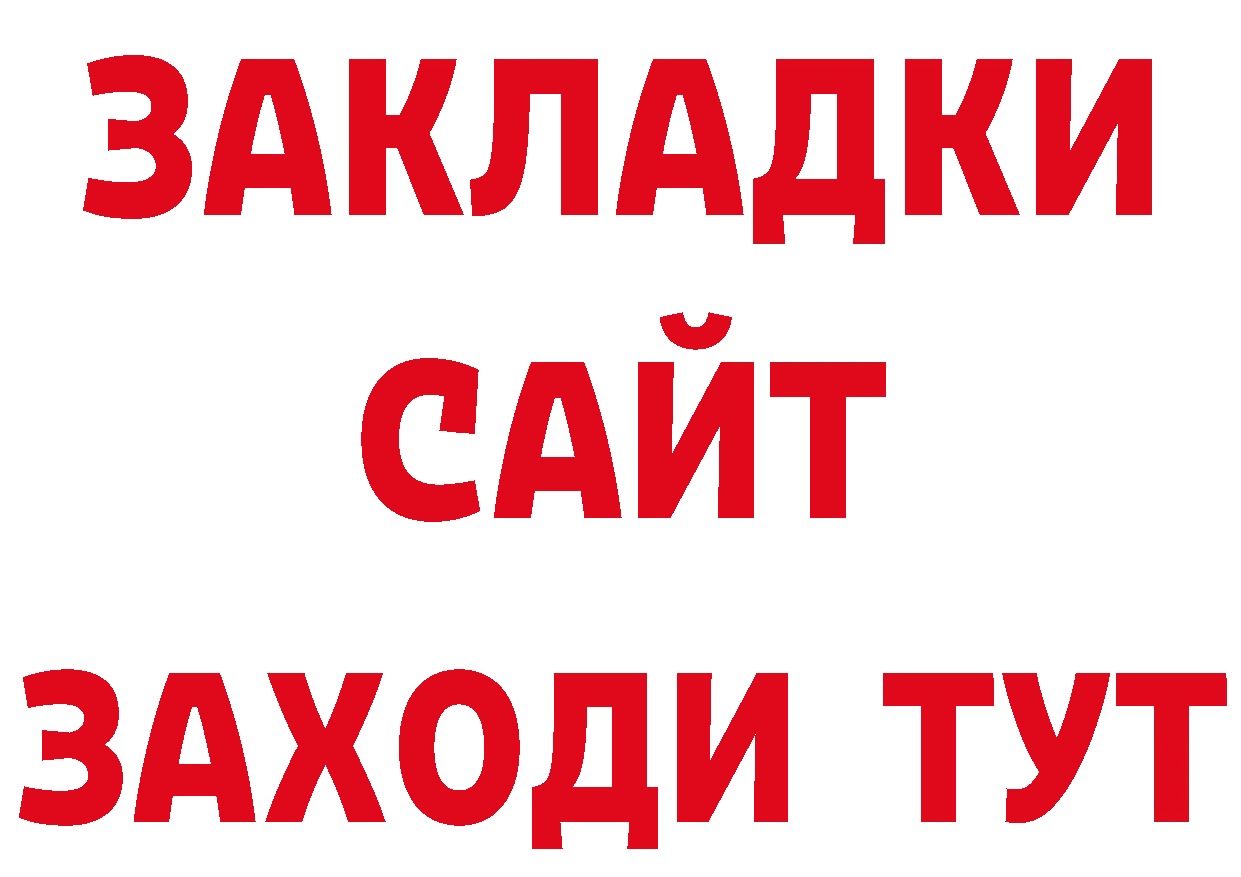 ЗАКЛАДКИ
САЙТ
ЗАХОДИ ТУТ